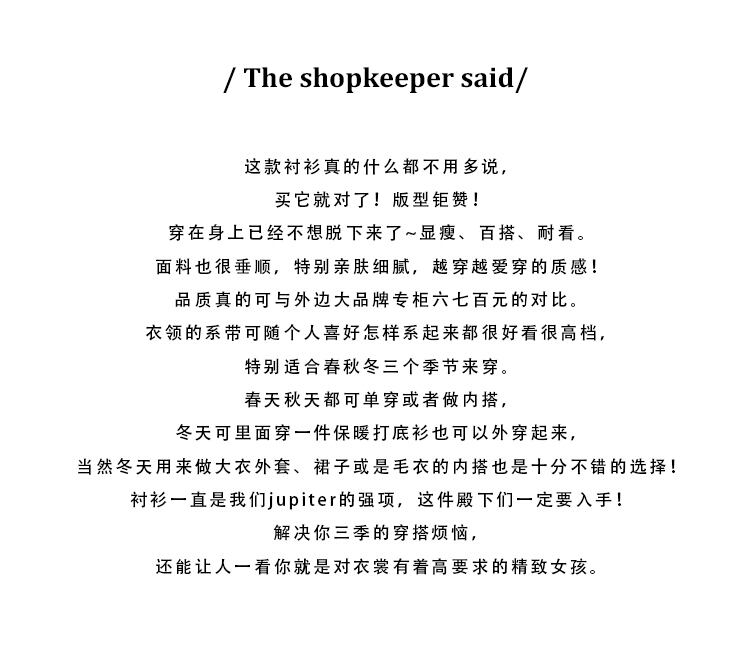 / The shopkeeper said/

这款衬衫真的什么都不用多说,

买它就对了！版型钜赞！

穿在身上已经不想脱下来了~显瘦、百搭、耐看。

面料也很垂顺，特别亲肤细腻，越穿越爱穿的质感！

品质真的可与外边大品牌专柜六七百元的对比。

衣领的系带可随个人喜好怎样系起来都很好看很高档,

特别适合春秋冬三个季节来穿。

春天秋天都可单穿或者做内搭,

冬天可里面穿一件保暖打底衫也可以外穿起来,

当然冬天用来做大衣外套、裙子或是毛衣的内搭也是十分不错的选择！

衬衫一直是我们jupiter的强项，这件殿下们一定要入手！

解决你三季的穿搭烦恼,

还能让人一看你就是对衣裳有着高要求的精致女孩。